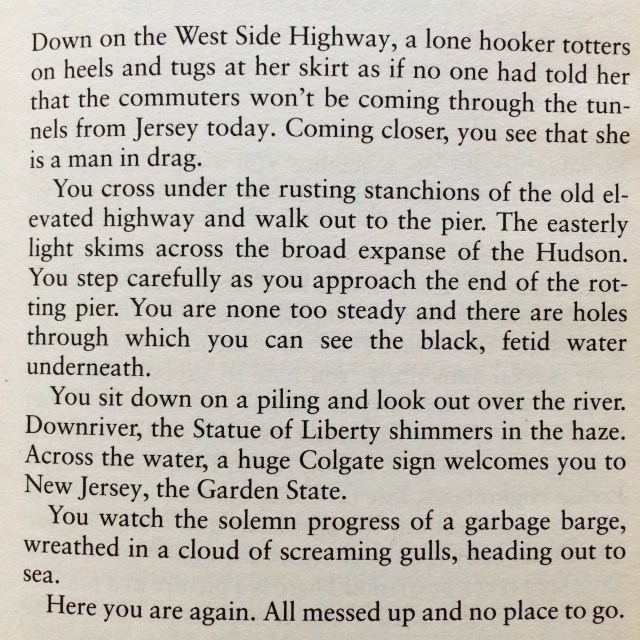 Down on the West Side Highway, a lone hooker totters on heels and tugs at her skirt as if no one had told her that the commuters won't be coming through the tunnels from Jersey today. Coming closer, you see that she is a man in drag.

You cross under the rusting stanchions of the old elevated highway and walk out to the pier. The easterly light skims across the broad expanse of the Hudson. You step carefully as you approach the end of the rotting pier. You are none too steady and there are holes through which you can see the black, fetid water underneath.

You sit down on a piling and look out over the river. Downriver, the Statue of Liberty shimmers in the haze. Across the water, a huge Colgate sign welcomes you to New Jersey, the Garden State.

You watch the solemn progress of a garbage barge, wreathed in a cloud of screaming gulls, heading out to sea.

Here you are again. All messed up and no place to go.